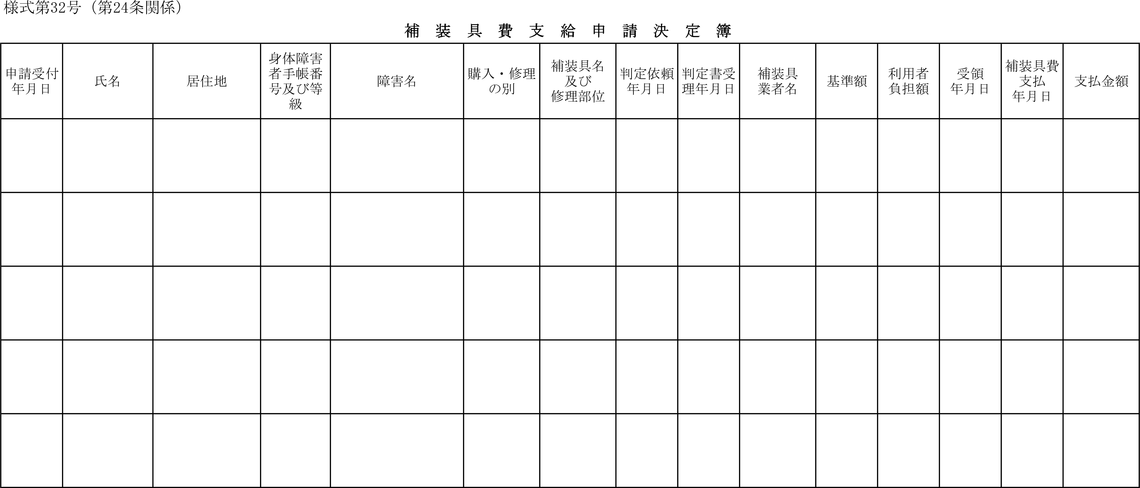 様式第32号（第24条関係）

補装具費支給申請決定簿

| 申請受付年月日 | 氏名 | 居住地 | 身体障害者手帳番号及び等級 | 障害名 | 購入・修理の別 | 補装具名及び修理部位 | 判定依頼年月日 | 判定書受理年月日 | 補装具業者名 | 基準額 | 利用者負担額 | 受領年月日 | 補装具費支払年月日 | 支払金額 |
|---|---|---|---|---|---|---|---|---|---|---|---|---|---|---|
| | | | | | | | | | | | | | | |
| | | | | | | | | | | | | | | |
| | | | | | | | | | | | | | | |
| | | | | | | | | | | | | | | |
| | | | | | | | | | | | | | | |